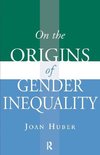 On the
ORIGINS
of
GENDER
INEQUALITY

JOAN HUBER

R